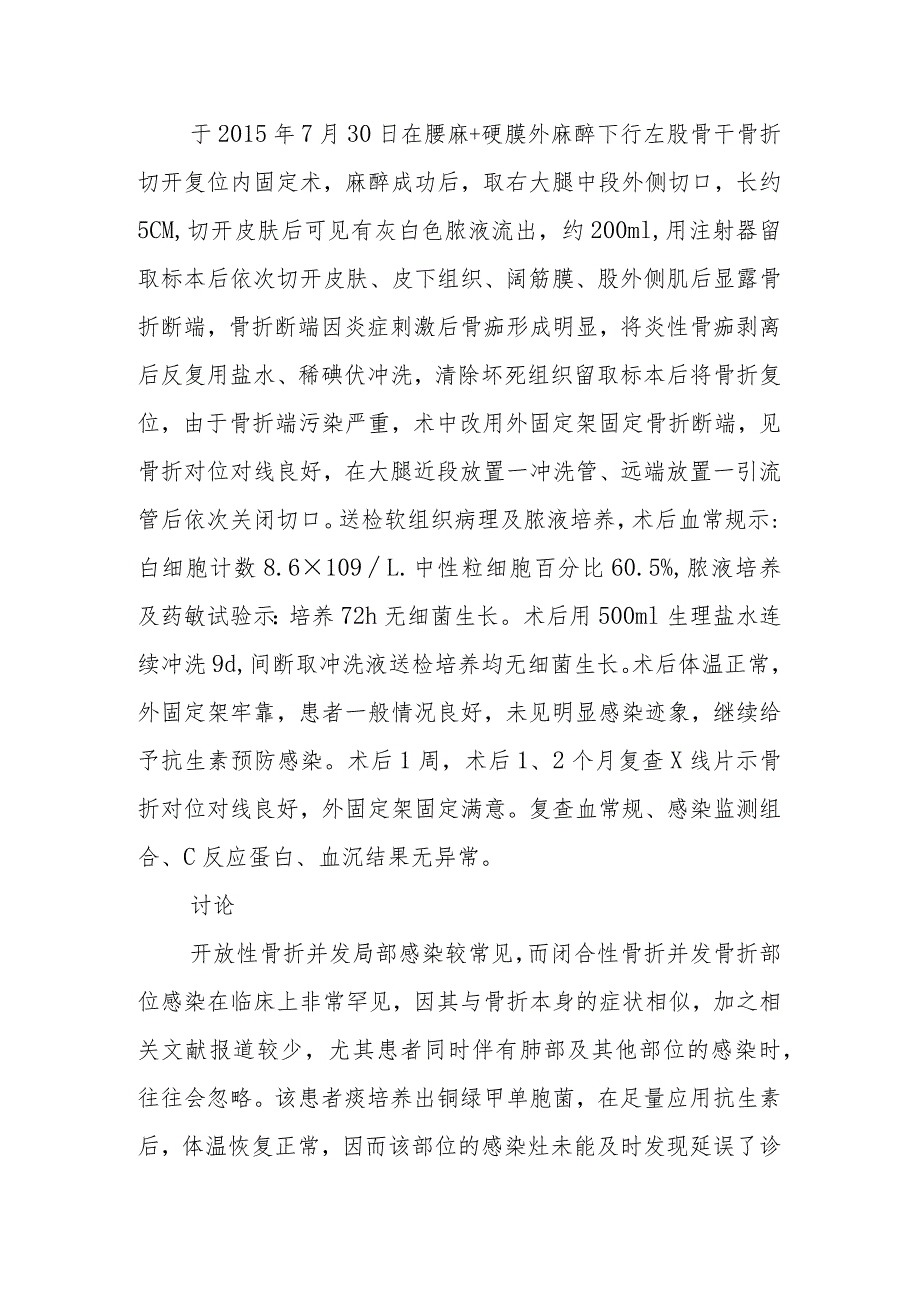 于2015年7月30日在腰麻+硬膜外麻醉下行左股骨干骨折切开复位内固定术，麻醉成功后，取右大腿中段外侧切口，长约5CM,切开皮肤后可见有灰白色脓液流出，约200ml,用注射器留取标本后依次切开皮肤、皮下组织、阔筋膜、股外侧肌后显露骨折断端，骨折断端因炎症刺激后骨痂形成明显，将炎性骨痂剥离后反复用盐水、稀碘伏冲洗，清除坏死组织留取标本后将骨折复位，由于骨折端污染严重，术中改用外固定架固定骨折断端，见骨折对位对线良好，在大腿近段放置一冲洗管、远端放置一引流管后依次关闭切口。送检软组织病理及脓液培养，术后血常规示：白细胞计数8.6×109／L.中性粒细胞百分比60.5%,脓液培养及药敏试验示:培养72h无细菌生长。术后用500ml生理盐水连续冲洗9d,间断取冲洗液送检培养均无细菌生长。术后体温正常，外固定架牢靠，患者一般情况良好，未见明显感染迹象，继续给予抗生素预防感染。术后1周，术后1、2个月复查X线片示骨折对位对线良好，外固定架固定满意。复查血常规、感染监测组合、C反应蛋白、血沉结果无异常。

讨论

开放性骨折并发局部感染较常见,而闭合性骨折并发骨折部位感染在临床上非常罕见，因其与骨折本身的症状相似，加之相关文献报道较少，尤其患者同时伴有肺部及其他部位的感染时，往往会忽略。该患者痰培养出铜绿甲单胞菌，在足量应用抗生素后，体温恢复正常，因而该部位的感染灶未能及时发现延误了诊